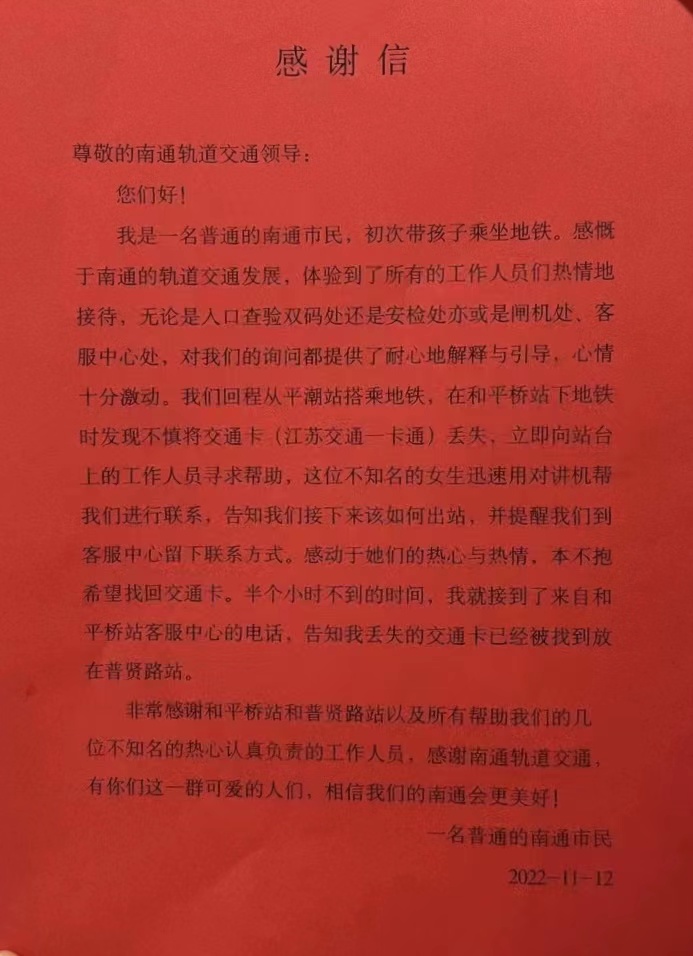 感谢信

尊敬的南通轨道交通领导：

您们好！

我是一名普通的南通市民，初次带孩子乘坐地铁。感慨于南通的轨道交通发展，体验到了所有的工作人员们热情地接待，无论是入口查验双码处还是安检处亦或是闸机处、客服中心处，对我们的询问都提供了耐心地解释与引导，心情十分激动。我们回程从平潮站搭乘地铁，在和平桥站下地铁时发现不慎将交通卡（江苏交通一卡通）丢失，立即向站台上的工作人员寻求帮助，这位不知名的女生迅速用对讲机帮我们进行联系，告知我们接下来该如何出站，并提醒我们到客服中心留下联系方式。感动于她们的热心与热情，本不抱希望找回交通卡。半个小时不到的时间，我就接到了来自和平桥站客服中心的电话，告知我丢失的交通卡已经被找到放在普贤路站。

非常感谢和平桥站和普贤路站以及所有帮助我们的几位不知名的热心认真负责的工作人员，感谢南通轨道交通，有你们这一群可爱的人们，相信我们的南通会更美好！

一名普通的南通市民

2022-11-12